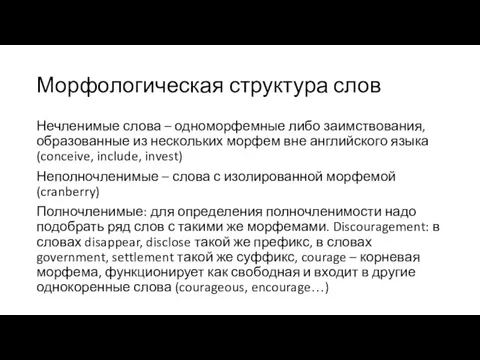 Морфологическая структура слов

Нечленимые слова – одноморфемные либо заимствования, образованные из нескольких морфем вне английского языка (conceive, include, invest)

Неполночленимые – слова с изолированной морфемой (cranberry)

Полночленимые: для определения полночленимости надо подобрать ряд слов с такими же морфемами. Discouragement: в словах disappear, disclose такой же префикс, в словах government, settlement такой же суффикс, courage – корневая морфема, функционирует как свободная и входит в другие однокоренные слова (courageous, encourage…)